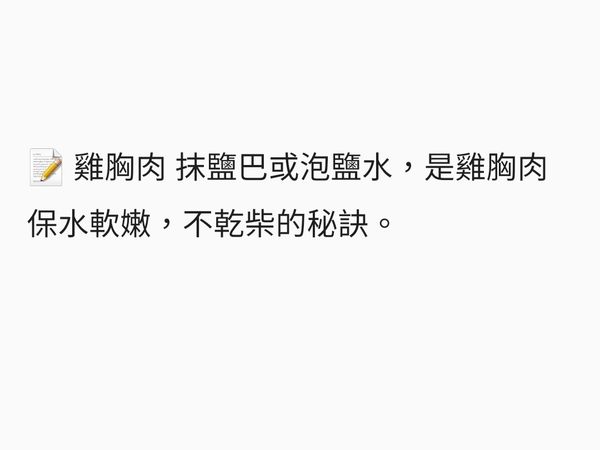 📝 雞胸肉 抹鹽巴或泡鹽水，是雞胸肉保水軟嫩，不乾柴的秘訣。